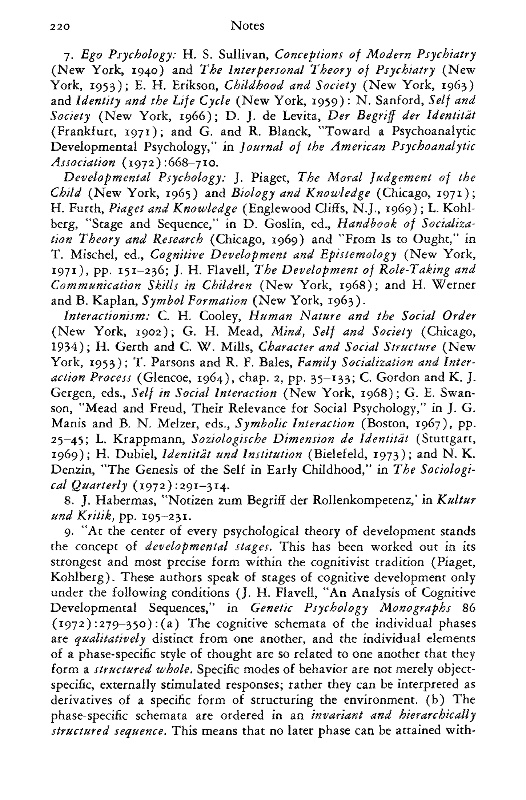 220 Notes

7. Ego Psychology: H. S. Sullivan, Conceptions of Modern Psychiatry (New York, 1940) and The Interpersonal Theory of Psychiatry (New York, 1953); E. H. Erikson, Childhood and Society (New York, 1963) and Identity and the Life Cycle (New York, 1959): N. Sanford, Self and Society (New York, 1966); D. J. de Levita, Der Begriff der Identität (Frankfurt, 1971); and G. and R. Blanck, "Toward a Psychoanalytic Developmental Psychology," in Journal of the American Psychoanalytic Association (1972):668–710.

Developmental Psychology: J. Piaget, The Moral Judgement of the Child (New York, 1965) and Biology and Knowledge (Chicago, 1971); H. Furth, Piaget and Knowledge (Englewood Cliffs, N.J., 1969); L. Kohlberg, "Stage and Sequence," in D. Goslin, ed., Handbook of Socialization Theory and Research (Chicago, 1969) and "From Is to Ought," in T. Mischel, ed., Cognitive Development and Epistemology (New York, 1971), pp. 151–236; J. H. Flavell, The Development of Role-Taking and Communication Skills in Children (New York, 1968); and H. Werner and B. Kaplan, Symbol Formation (New York, 1963).

Interactionism: C. H. Cooley, Human Nature and the Social Order (New York, 1902); G. H. Mead, Mind, Self and Society (Chicago, 1934); H. Gerth and C. W. Mills, Character and Social Structure (New York, 1953); T. Parsons and R. F. Bales, Family Socialization and Interaction Process (Glencoe, 1964), chap. 2, pp. 35–133; C. Gordon and K. J. Gergen, eds., Self in Social Interaction (New York, 1968); G. E. Swanson, "Mead and Freud, Their Relevance for Social Psychology," in J. G. Manis and B. N. Melzer, eds., Symbolic Interaction (Boston, 1967), pp. 25–45; L. Krappmann, Soziologische Dimension de Identität (Stuttgart, 1969); H. Dubiel, Identität und Institution (Bielefeld, 1973); and N. K. Denzin, "The Genesis of the Self in Early Childhood," in The Sociological Quarterly (1972):291–314.

8. J. Habermas, "Notizen zum Begriff der Rollenkompetenz,' in Kultur und Kritik, pp. 195–231.

9. "At the center of every psychological theory of development stands the concept of developmental stages. This has been worked out in its strongest and most precise form within the cognitivist tradition (Piaget, Kohlberg). These authors speak of stages of cognitive development only under the following conditions (J. H. Flavell, "An Analysis of Cognitive Developmental Sequences," in Genetic Psychology Monographs 86 (1972):279–350):(a) The cognitive schemata of the individual phases are qualitatively distinct from one another, and the individual elements of a phase-specific style of thought are so related to one another that they form a structured whole. Specific modes of behavior are not merely object-specific, externally stimulated responses; rather they can be interpreted as derivatives of a specific form of structuring the environment. (b) The phase-specific schemata are ordered in an invariant and hierarchically structured sequence. This means that no later phase can be attained with-